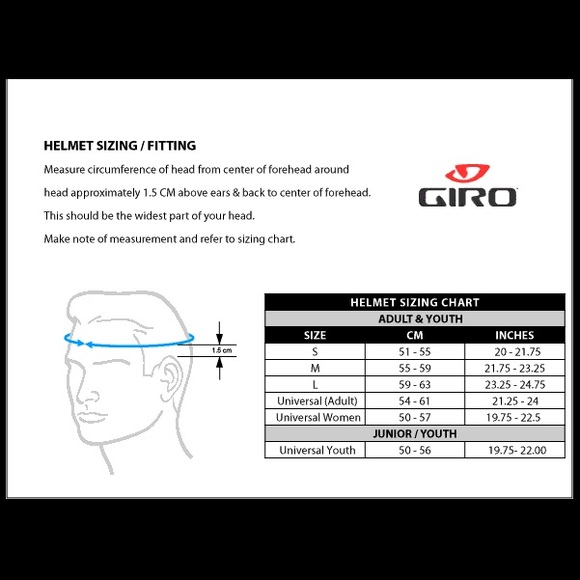 HELMET SIZING / FITTING

Measure circumference of head from center of forehead around head approximately 1.5 CM above ears & back to center of forehead.

This should be the widest part of your head.

Make note of measurement and refer to sizing chart.

GIRO

1.5 cm

HELMET SIZING CHART

ADULT & YOUTH

| SIZE | CM | INCHES |
|---|---|---|
| S | 51 - 55 | 20 - 21.75 |
| M | 55 - 59 | 21.75 - 23.25 |
| L | 59 - 63 | 23.25 - 24.75 |
| Universal (Adult) | 54 - 61 | 21.25 - 24 |
| Universal Women | 50 - 57 | 19.75 - 22.5 |

JUNIOR / YOUTH

| Universal Youth | 50 - 56 | 19.75- 22.00 |
|---|---|---|